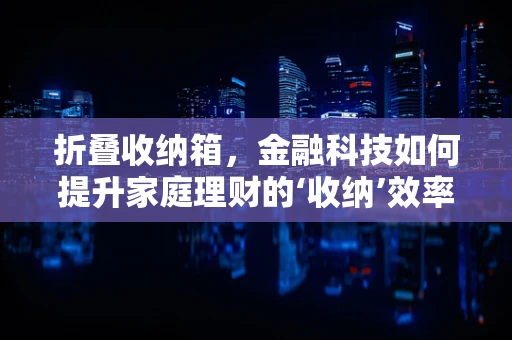 折叠收纳箱，金融科技如何提升家庭理财的‘收纳’效率